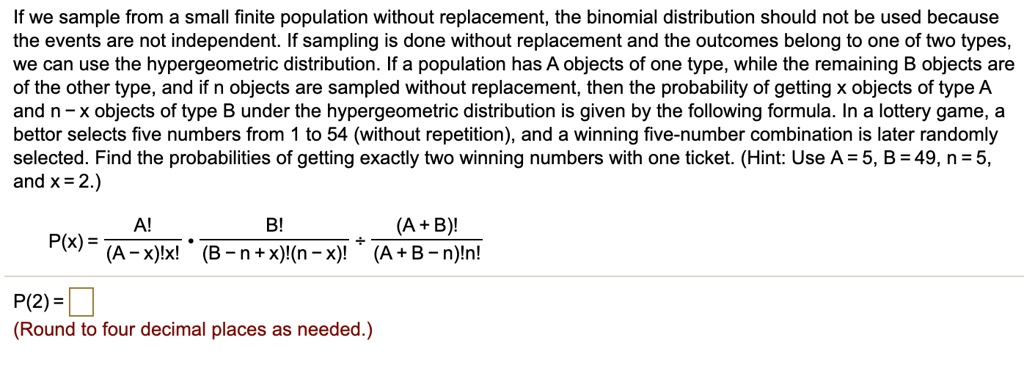 If we sample from a small finite population without replacement, the binomial distribution should not be used because the events are not independent. If sampling is done without replacement and the outcomes belong to one of two types, we can use the hypergeometric distribution. If a population has A objects of one type, while the remaining B objects are of the other type, and if n objects are sampled without replacement, then the probability of getting x objects of type A and n − x objects of type B under the hypergeometric distribution is given by the following formula. In a lottery game, a bettor selects five numbers from 1 to 54 (without repetition), and a winning five-number combination is later randomly selected. Find the probabilities of getting exactly two winning numbers with one ticket. (Hint: Use A = 5, B = 49, n = 5, and x = 2.)

$P(x) = \frac{A!}{(A-x)!x!} \cdot \frac{B!}{(B-n+x)!(n-x)!} \div \frac{(A+B)!}{(A+B-n)!n!}$

P(2) = 
(Round to four decimal places as needed.)